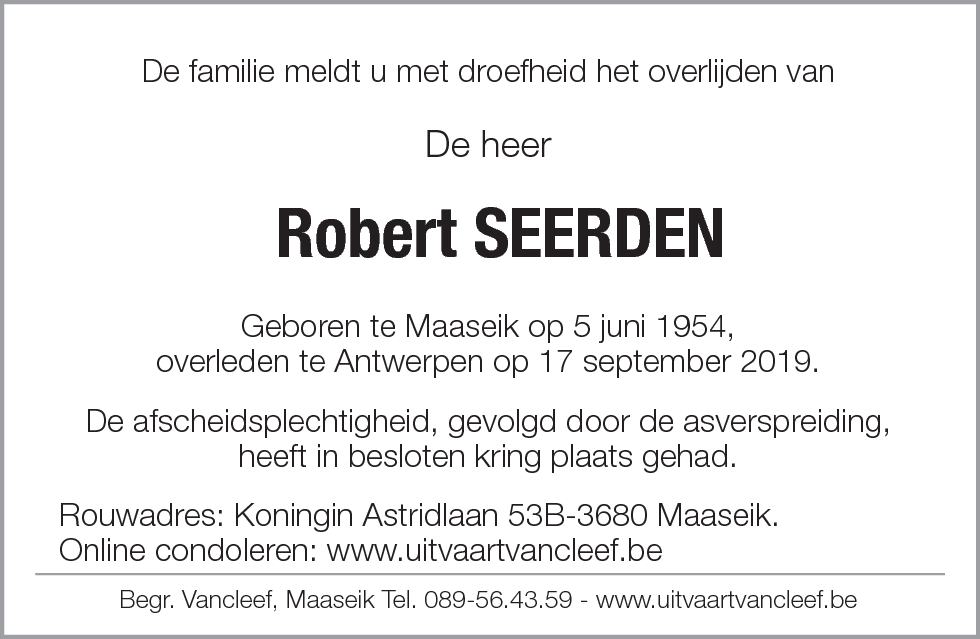 De familie meldt u met droefheid het overlijden van

De heer

Robert SEERDEN

Geboren te Maaseik op 5 juni 1954,
overleden te Antwerpen op 17 september 2019.

De afscheidsplechtigheid, gevolgd door de asverspreiding,
heeft in besloten kring plaats gehad.

Rouwadres: Koningin Astridlaan 53B-3680 Maaseik.
Online condoleren: www.uitvaartvancleef.be

Begr. Vancleef, Maaseik Tel. 089-56.43.59 - www.uitvaartvancleef.be